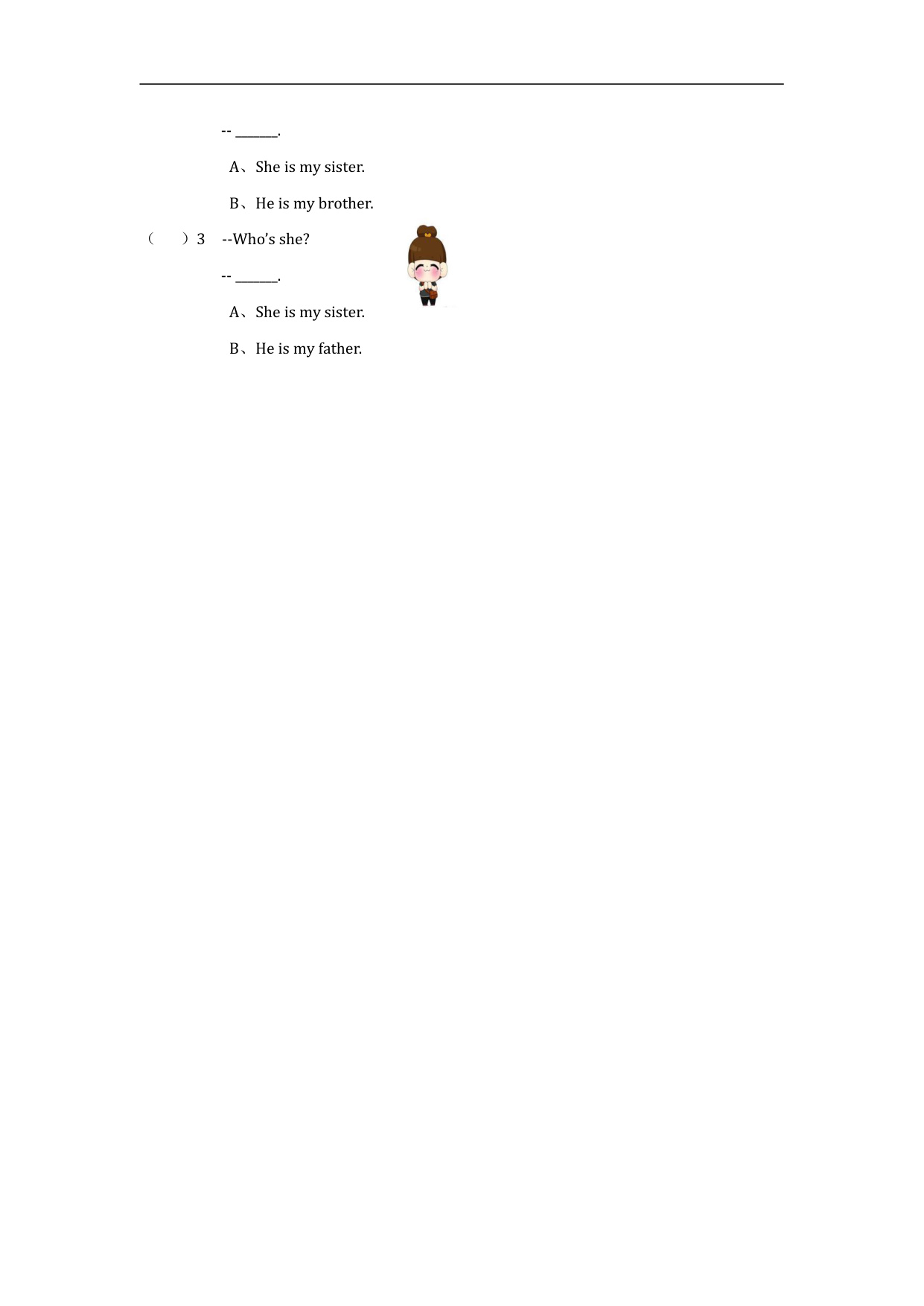 -- ____.

A、She is my sister.

B、He is my brother.

（ ）3 --Who's she?

-- ____.

A、She is my sister.

B、He is my father.